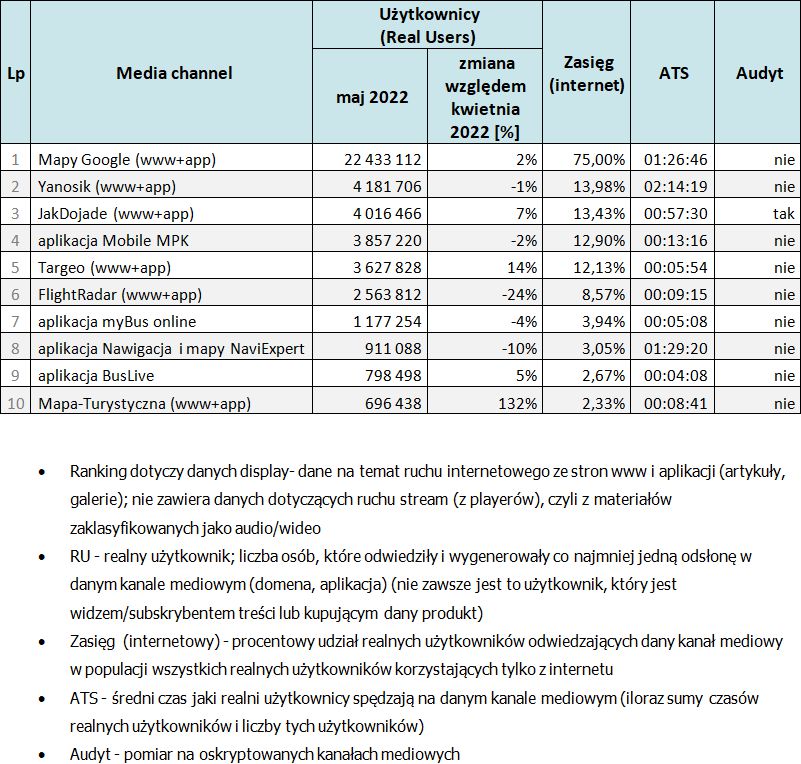 | Lp | Media channel | Użytkownicy (Real Users) maj 2022 | Użytkownicy (Real Users) zmiana względem kwietnia 2022 [%] | Zasięg (internet) | ATS | Audyt |
|---|---|---|---|---|---|---|
| 1 | Mapy Google (www+app) | 22 433 112 | 2% | 75,00% | 01:26:46 | nie |
| 2 | Yanosik (www+app) | 4 181 706 | -1% | 13,98% | 02:14:19 | nie |
| 3 | JakDojade (www+app) | 4 016 466 | 7% | 13,43% | 00:57:30 | tak |
| 4 | aplikacja Mobile MPK | 3 857 220 | -2% | 12,90% | 00:13:16 | nie |
| 5 | Targeo (www+app) | 3 627 828 | 14% | 12,13% | 00:05:54 | nie |
| 6 | FlightRadar (www+app) | 2 563 812 | -24% | 8,57% | 00:09:15 | nie |
| 7 | aplikacja myBus online | 1 177 254 | -4% | 3,94% | 00:05:08 | nie |
| 8 | aplikacja Nawigacja i mapy NaviExpert | 911 088 | -10% | 3,05% | 01:29:20 | nie |
| 9 | aplikacja BusLive | 798 498 | 5% | 2,67% | 00:04:08 | nie |
| 10 | Mapa-Turystyczna (www+app) | 696 438 | 132% | 2,33% | 00:08:41 | nie |

• Ranking dotyczy danych display- dane na temat ruchu internetowego ze stron www i aplikacji (artykuły, galerie); nie zawiera danych dotyczących ruchu stream (z playerów), czyli z materiałów zaklasyfikowanych jako audio/wideo

• RU - realny użytkownik; liczba osób, które odwiedziły i wygenerowały co najmniej jedną odsłonę w danym kanale mediowym (domena, aplikacja) (nie zawsze jest to użytkownik, który jest widzem/subskrybentem treści lub kupującym dany produkt)

• Zasięg (internetowy) - procentowy udział realnych użytkowników odwiedzających dany kanał mediowy w populacji wszystkich realnych użytkowników korzystających tylko z internetu

• ATS - średni czas jaki realni użytkownicy spędzają na danym kanale mediowym (iloraz sumy czasów realnych użytkowników i liczby tych użytkowników)

• Audyt - pomiar na oskryptowanych kanałach mediowych